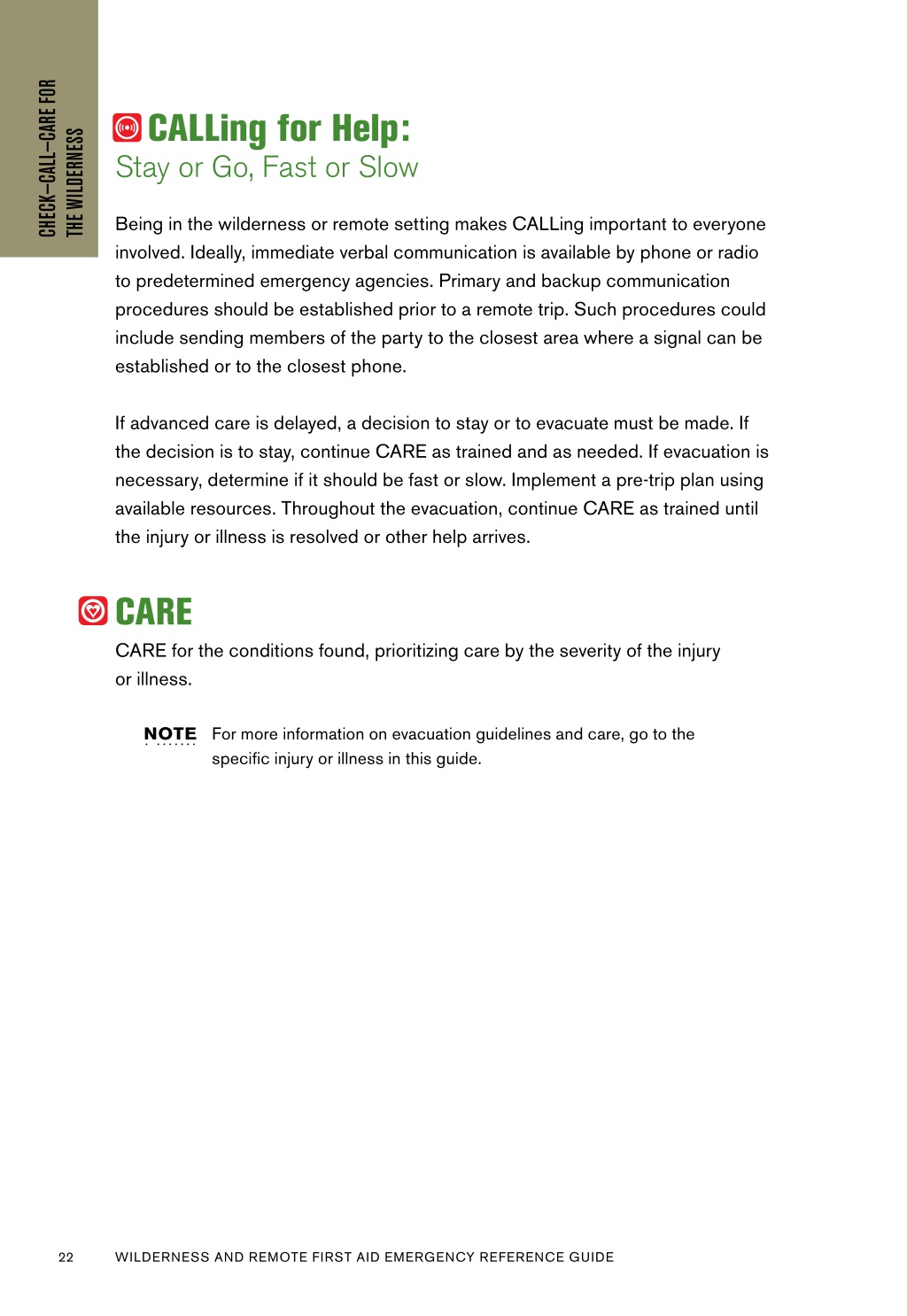 CHECK—CALL—CARE FOR THE WILDERNESS

CALLing for Help:
Stay or Go, Fast or Slow

Being in the wilderness or remote setting makes CALLing important to everyone involved. Ideally, immediate verbal communication is available by phone or radio to predetermined emergency agencies. Primary and backup communication procedures should be established prior to a remote trip. Such procedures could include sending members of the party to the closest area where a signal can be established or to the closest phone.

If advanced care is delayed, a decision to stay or to evacuate must be made. If the decision is to stay, continue CARE as trained and as needed. If evacuation is necessary, determine if it should be fast or slow. Implement a pre-trip plan using available resources. Throughout the evacuation, continue CARE as trained until the injury or illness is resolved or other help arrives.

CARE

CARE for the conditions found, prioritizing care by the severity of the injury or illness.

NOTE For more information on evacuation guidelines and care, go to the specific injury or illness in this guide.

22 WILDERNESS AND REMOTE FIRST AID EMERGENCY REFERENCE GUIDE